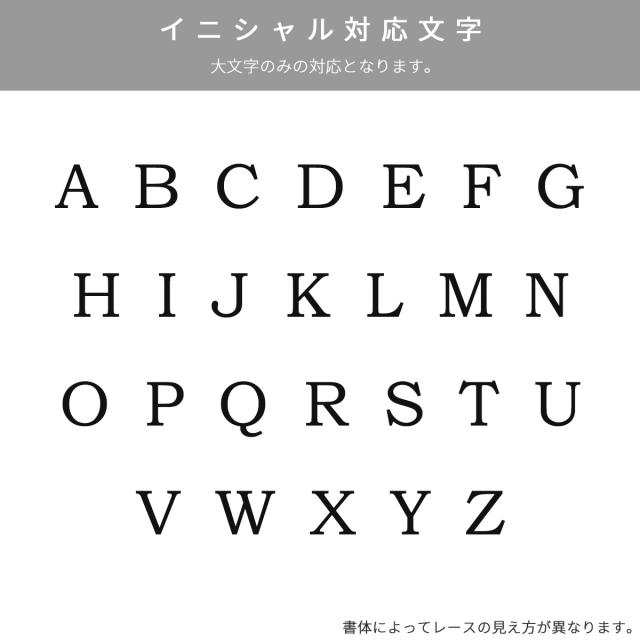 イニシャル対応文字
大文字のみの対応となります。

A B C D E F G
H I J K L M N
O P Q R S T U
V W X Y Z

書体によってレースの見え方が異なります。